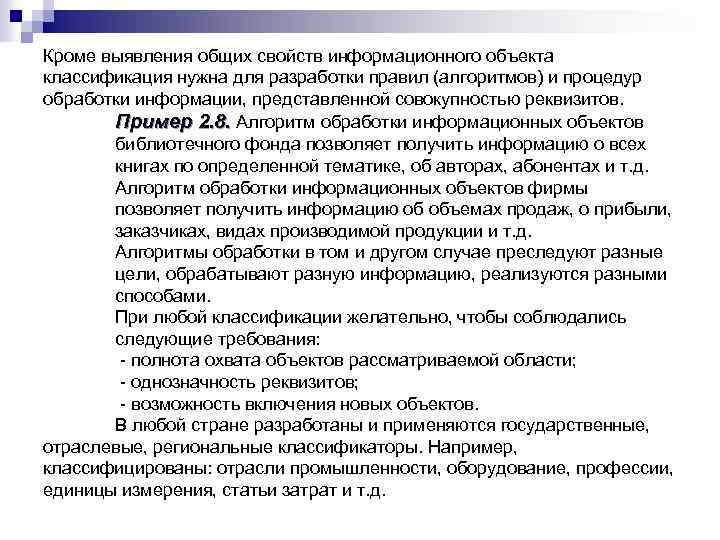 Кроме выявления общих свойств информационного объекта классификация нужна для разработки правил (алгоритмов) и процедур обработки информации, представленной совокупностью реквизитов.

Пример 2.8. Алгоритм обработки информационных объектов библиотечного фонда позволяет получить информацию о всех книгах по определенной тематике, об авторах, абонентах и т.д. Алгоритм обработки информационных объектов фирмы позволяет получить информацию об объемах продаж, о прибыли, заказчиках, видах производимой продукции и т.д. Алгоритмы обработки в том и другом случае преследуют разные цели, обрабатывают разную информацию, реализуются разными способами.

При любой классификации желательно, чтобы соблюдались следующие требования:
- полнота охвата объектов рассматриваемой области;
- однозначность реквизитов;
- возможность включения новых объектов.

В любой стране разработаны и применяются государственные, отраслевые, региональные классификаторы. Например, классифицированы: отрасли промышленности, оборудование, профессии, единицы измерения, статьи затрат и т.д.